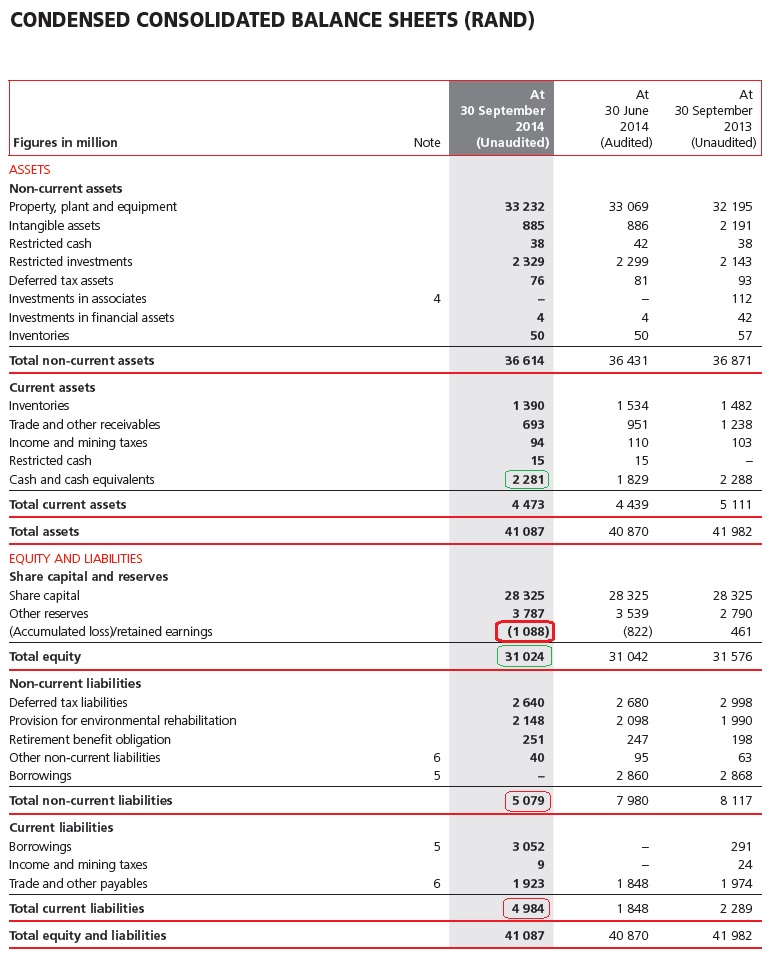 CONDENSED CONSOLIDATED BALANCE SHEETS (RAND)

| Figures in million | Note | At 30 September 2014 (Unaudited) | At 30 June 2014 (Audited) | At 30 September 2013 (Unaudited) |
|---|---|---|---|---|
| ASSETS | | | | |
| Non-current assets | | | | |
| Property, plant and equipment | | 33 232 | 33 069 | 32 195 |
| Intangible assets | | 885 | 886 | 2 191 |
| Restricted cash | | 38 | 42 | 38 |
| Restricted investments | | 2 329 | 2 299 | 2 143 |
| Deferred tax assets | | 76 | 81 | 93 |
| Investments in associates | 4 | – | – | 112 |
| Investments in financial assets | | 4 | 4 | 42 |
| Inventories | | 50 | 50 | 57 |
| Total non-current assets | | 36 614 | 36 431 | 36 871 |
| Current assets | | | | |
| Inventories | | 1 390 | 1 534 | 1 482 |
| Trade and other receivables | | 693 | 951 | 1 238 |
| Income and mining taxes | | 94 | 110 | 103 |
| Restricted cash | | 15 | 15 | – |
| Cash and cash equivalents | | 2 281 | 1 829 | 2 288 |
| Total current assets | | 4 473 | 4 439 | 5 111 |
| Total assets | | 41 087 | 40 870 | 41 982 |
| EQUITY AND LIABILITIES | | | | |
| Share capital and reserves | | | | |
| Share capital | | 28 325 | 28 325 | 28 325 |
| Other reserves | | 3 787 | 3 539 | 2 790 |
| (Accumulated loss)/retained earnings | | (1 088) | (822) | 461 |
| Total equity | | 31 024 | 31 042 | 31 576 |
| Non-current liabilities | | | | |
| Deferred tax liabilities | | 2 640 | 2 680 | 2 998 |
| Provision for environmental rehabilitation | | 2 148 | 2 098 | 1 990 |
| Retirement benefit obligation | | 251 | 247 | 198 |
| Other non-current liabilities | 6 | 40 | 95 | 63 |
| Borrowings | 5 | – | 2 860 | 2 868 |
| Total non-current liabilities | | 5 079 | 7 980 | 8 117 |
| Current liabilities | | | | |
| Borrowings | 5 | 3 052 | – | 291 |
| Income and mining taxes | | 9 | – | 24 |
| Trade and other payables | 6 | 1 923 | 1 848 | 1 974 |
| Total current liabilities | | 4 984 | 1 848 | 2 289 |
| Total equity and liabilities | | 41 087 | 40 870 | 41 982 |